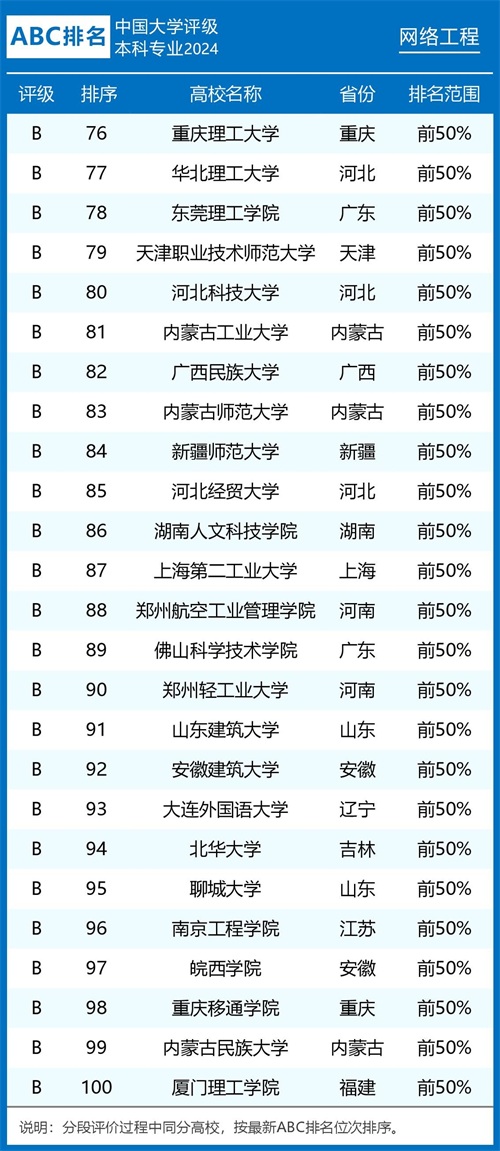 ABC排名 中国大学评级
本科专业2024

网络工程

| 评级 | 排序 | 高校名称 | 省份 | 排名范围 |
|---|---|---|---|---|
| B | 76 | 重庆理工大学 | 重庆 | 前50% |
| B | 77 | 华北理工大学 | 河北 | 前50% |
| B | 78 | 东莞理工学院 | 广东 | 前50% |
| B | 79 | 天津职业技术师范大学 | 天津 | 前50% |
| B | 80 | 河北科技大学 | 河北 | 前50% |
| B | 81 | 内蒙古工业大学 | 内蒙古 | 前50% |
| B | 82 | 广西民族大学 | 广西 | 前50% |
| B | 83 | 内蒙古师范大学 | 内蒙古 | 前50% |
| B | 84 | 新疆师范大学 | 新疆 | 前50% |
| B | 85 | 河北经贸大学 | 河北 | 前50% |
| B | 86 | 湖南人文科技学院 | 湖南 | 前50% |
| B | 87 | 上海第二工业大学 | 上海 | 前50% |
| B | 88 | 郑州航空工业管理学院 | 河南 | 前50% |
| B | 89 | 佛山科学技术学院 | 广东 | 前50% |
| B | 90 | 郑州轻工业大学 | 河南 | 前50% |
| B | 91 | 山东建筑大学 | 山东 | 前50% |
| B | 92 | 安徽建筑大学 | 安徽 | 前50% |
| B | 93 | 大连外国语大学 | 辽宁 | 前50% |
| B | 94 | 北华大学 | 吉林 | 前50% |
| B | 95 | 聊城大学 | 山东 | 前50% |
| B | 96 | 南京工程学院 | 江苏 | 前50% |
| B | 97 | 皖西学院 | 安徽 | 前50% |
| B | 98 | 重庆移通学院 | 重庆 | 前50% |
| B | 99 | 内蒙古民族大学 | 内蒙古 | 前50% |
| B | 100 | 厦门理工学院 | 福建 | 前50% |

说明：分段评价过程中同分高校，按最新ABC排名位次排序。